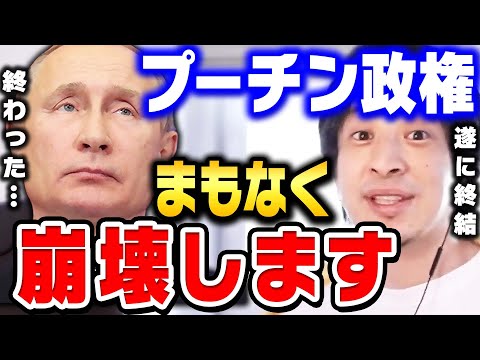 終わった…

プーチン政権

遂に終結

まもなく

崩壊します